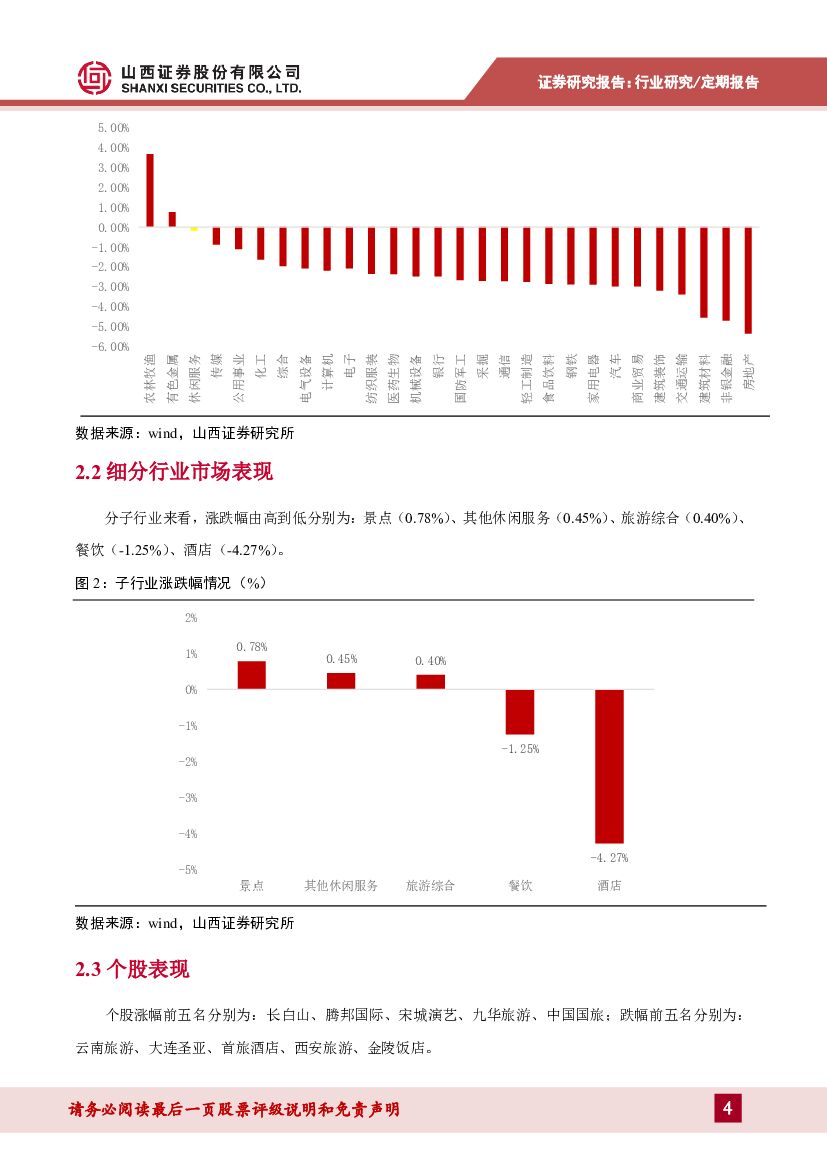 山西证券股份有限公司
SHANXI SECURITIES CO., LTD.

证券研究报告：行业研究/定期报告

5.00%
4.00%
3.00%
2.00%
1.00%
0.00%
-1.00%
-2.00%
-3.00%
-4.00%
-5.00%
-6.00%

农林牧渔 有色金属 休闲服务 传媒 公用事业 化工 综合 电气设备 计算机 电子 纺织服装 医药生物 机械设备 银行 国防军工 采掘 通信 轻工制造 食品饮料 钢铁 家用电器 汽车 商业贸易 建筑装饰 交通运输 建筑材料 非银金融 房地产

数据来源：wind，山西证券研究所

2.2 细分行业市场表现

分子行业来看，涨跌幅由高到低分别为：景点（0.78%）、其他休闲服务（0.45%）、旅游综合（0.40%）、餐饮（-1.25%）、酒店（-4.27%）。

图 2：子行业涨跌幅情况（%）

2%
1%
0%
-1%
-2%
-3%
-4%
-5%

0.78%
0.45%
0.40%
-1.25%
-4.27%

景点 其他休闲服务 旅游综合 餐饮 酒店

数据来源：wind，山西证券研究所

2.3 个股表现

个股涨幅前五名分别为：长白山、腾邦国际、宋城演艺、九华旅游、中国国旅；跌幅前五名分别为：云南旅游、大连圣亚、首旅酒店、西安旅游、金陵饭店。

请务必阅读最后一页股票评级说明和免责声明

4